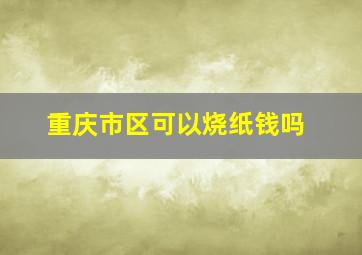 重庆市区可以烧纸钱吗